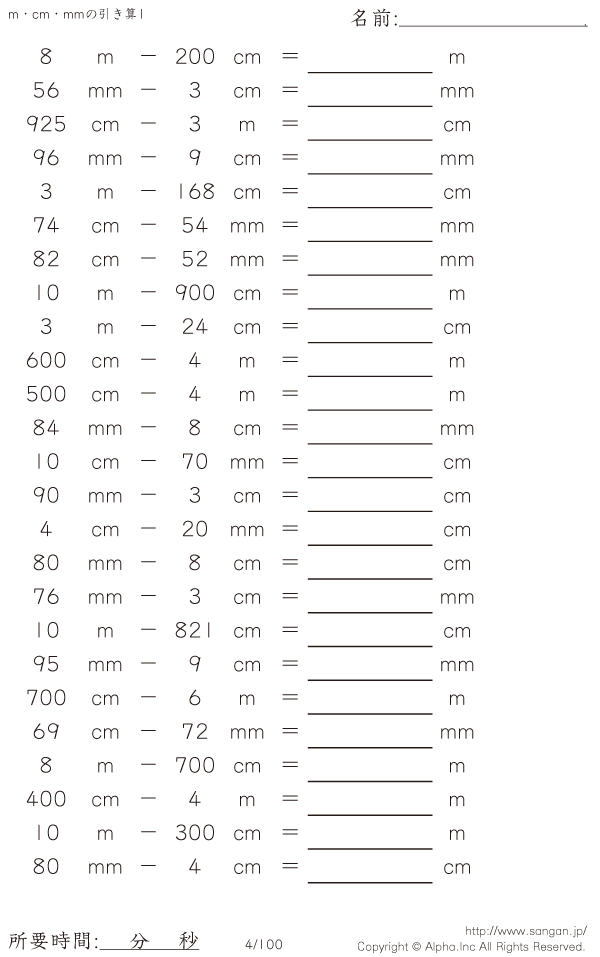 m・cm・mmの引き算1

名前:____

8 m − 200 cm = ____ m
56 mm − 3 cm = ____ mm
925 cm − 3 m = ____ cm
96 mm − 9 cm = ____ mm
3 m − 168 cm = ____ cm
74 cm − 54 mm = ____ mm
82 cm − 52 mm = ____ mm
10 m − 900 cm = ____ m
3 m − 24 cm = ____ cm
600 cm − 4 m = ____ m
500 cm − 4 m = ____ m
84 mm − 8 cm = ____ mm
10 cm − 70 mm = ____ cm
90 mm − 3 cm = ____ cm
4 cm − 20 mm = ____ cm
80 mm − 8 cm = ____ cm
76 mm − 3 cm = ____ mm
10 m − 821 cm = ____ cm
95 mm − 9 cm = ____ mm
700 cm − 6 m = ____ m
69 cm − 72 mm = ____ mm
8 m − 700 cm = ____ m
400 cm − 4 m = ____ m
10 m − 300 cm = ____ m
80 mm − 4 cm = ____ cm

所要時間:____分____秒 4/100 http://www.sangan.jp/
Copyright © Alpha.Inc All Rights Reserved.